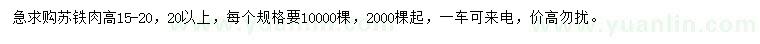 急求购苏铁肉高15-20，20以上，每个规格要10000棵，2000棵起，一车可来电，价高勿扰。

www.yuanlin.com